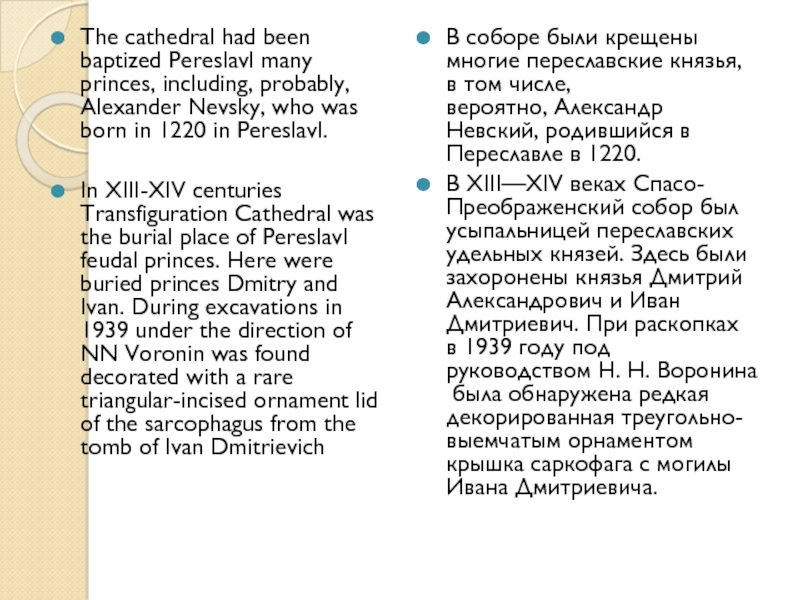 The cathedral had been baptized Pereslavl many princes, including, probably, Alexander Nevsky, who was born in 1220 in Pereslavl.

In XIII-XIV centuries Transfiguration Cathedral was the burial place of Pereslavl feudal princes. Here were buried princes Dmitry and Ivan. During excavations in 1939 under the direction of NN Voronin was found decorated with a rare triangular-incised ornament lid of the sarcophagus from the tomb of Ivan Dmitrievich

В соборе были крещены многие переславские князья, в том числе, вероятно, Александр Невский, родившийся в Переславле в 1220.

В XIII—XIV веках Спасо-Преображенский собор был усыпальницей переславских удельных князей. Здесь были захоронены князья Дмитрий Александрович и Иван Дмитриевич. При раскопках в 1939 году под руководством Н. Н. Воронина была обнаружена редкая декорированная треугольно-выемчатым орнаментом крышка саркофага с могилы Ивана Дмитриевича.